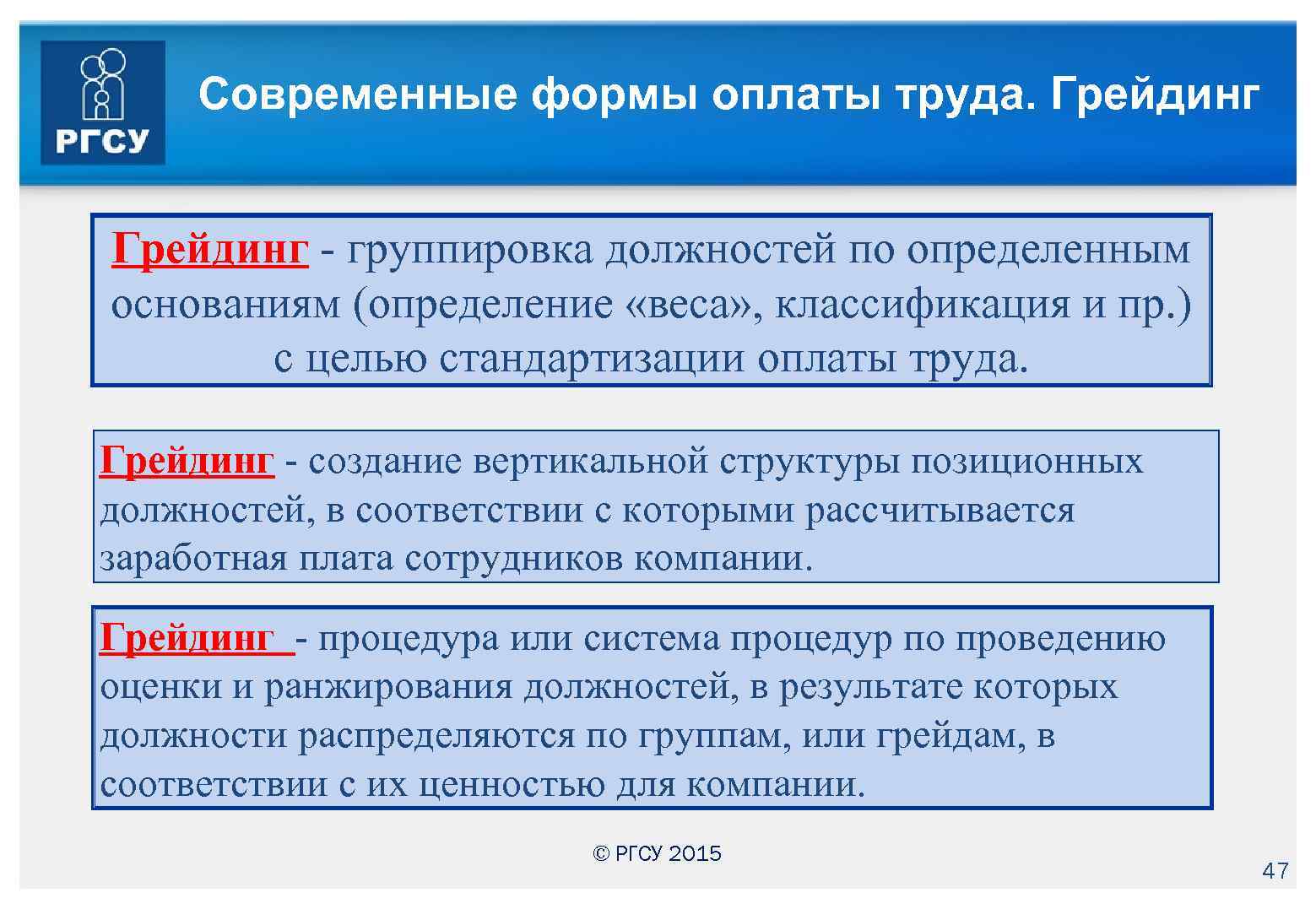 РГСУ

Современные формы оплаты труда. Грейдинг

Грейдинг - группировка должностей по определенным основаниям (определение «веса», классификация и пр.) с целью стандартизации оплаты труда.

Грейдинг - создание вертикальной структуры позиционных должностей, в соответствии с которыми рассчитывается заработная плата сотрудников компании.

Грейдинг - процедура или система процедур по проведению оценки и ранжирования должностей, в результате которых должности распределяются по группам, или грейдам, в соответствии с их ценностью для компании.

© РГСУ 2015

47